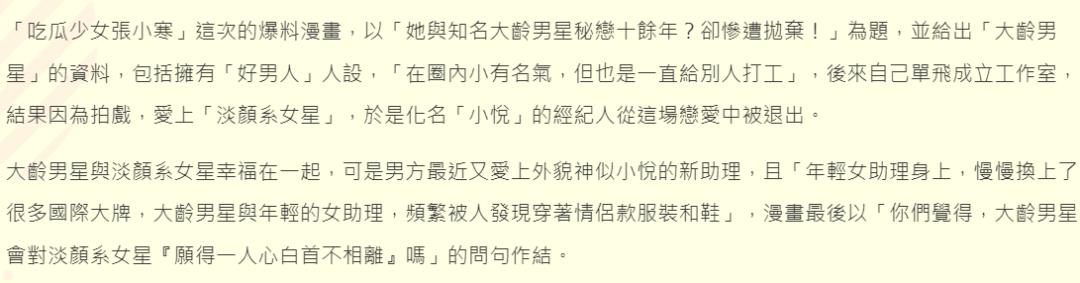 「吃瓜少女張小寒」這次的爆料漫畫，以「她與知名大齡男星秘戀十餘年？卻慘遭拋棄！」為題，並給出「大齡男星」的資料，包括擁有「好男人」人設，「在圈內小有名氣，但也是一直給別人打工」，後來自己單飛成立工作室，結果因為拍戲，愛上「淡顏系女星」，於是化名「小悅」的經紀人從這場戀愛中被退出。

大齡男星與淡顏系女星幸福在一起，可是男方最近又愛上外貌神似小悅的新助理，且「年輕女助理身上，慢慢換上了很多國際大牌，大齡男星與年輕的女助理，頻繁被人發現穿著情侶款服裝和鞋」，漫畫最後以「你們覺得，大齡男星會對淡顏系女星『願得一人心白首不相離』嗎」的問句作結。